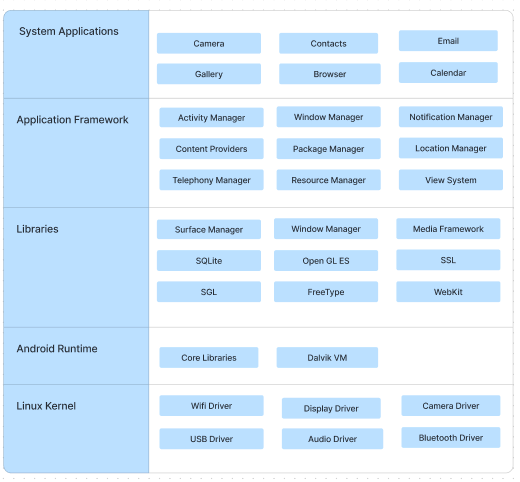 System Applications

Camera
Contacts
Email
Gallery
Browser
Calendar

Application Framework

Activity Manager
Window Manager
Notification Manager
Content Providers
Package Manager
Location Manager
Telephony Manager
Resource Manager
View System

Libraries

Surface Manager
Window Manager
Media Framework
SQLite
Open GL ES
SSL
SGL
FreeType
WebKit

Android Runtime

Core Libraries
Dalvik VM

Linux Kernel

Wifi Driver
Display Driver
Camera Driver
USB Driver
Audio Driver
Bluetooth Driver